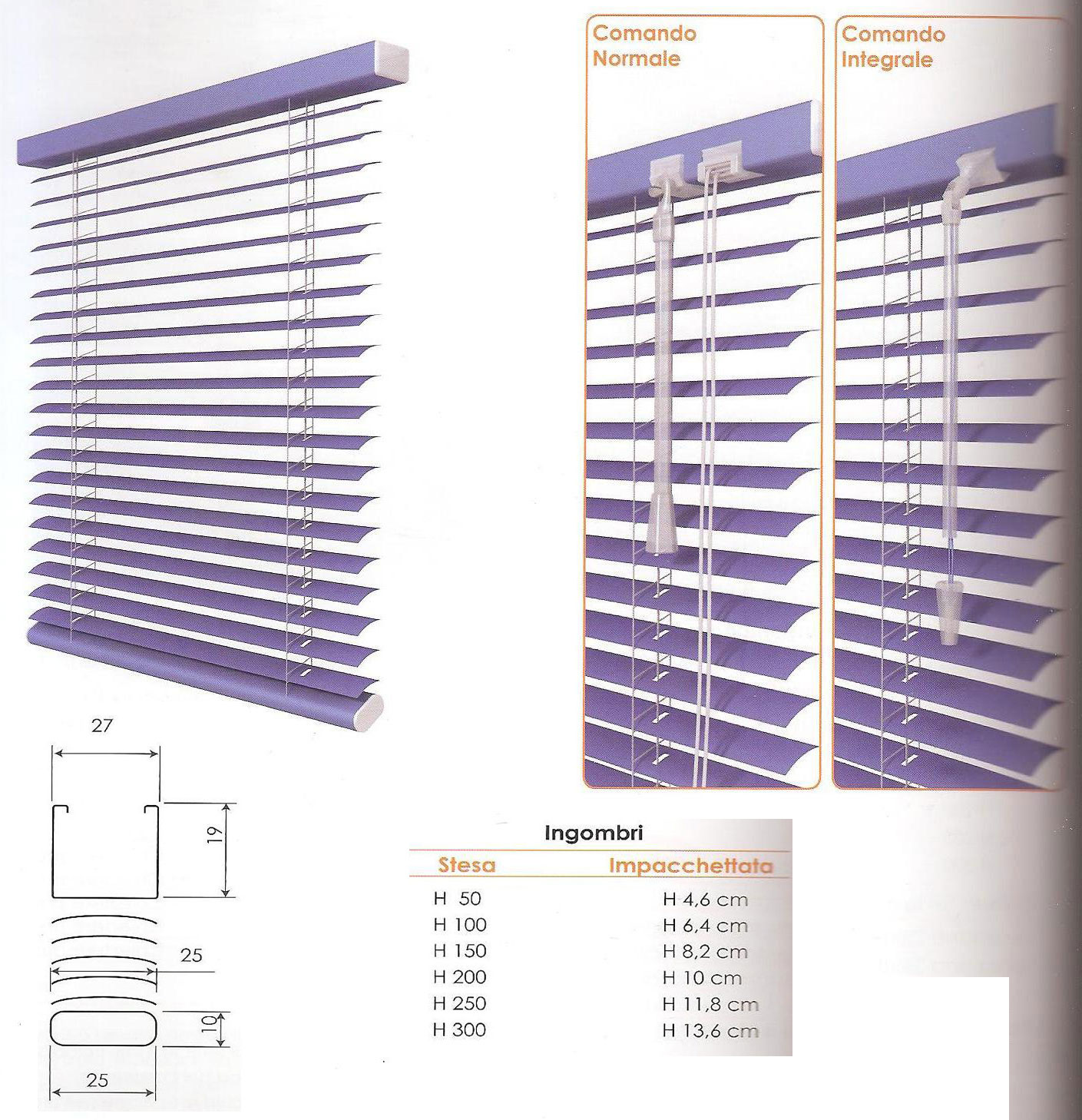 Comando Normale

Comando Integrale

27

19

25

10

25

Ingombri

| Stesa | Impacchettata |
|---|---|
| H 50 | H 4,6 cm |
| H 100 | H 6,4 cm |
| H 150 | H 8,2 cm |
| H 200 | H 10 cm |
| H 250 | H 11,8 cm |
| H 300 | H 13,6 cm |